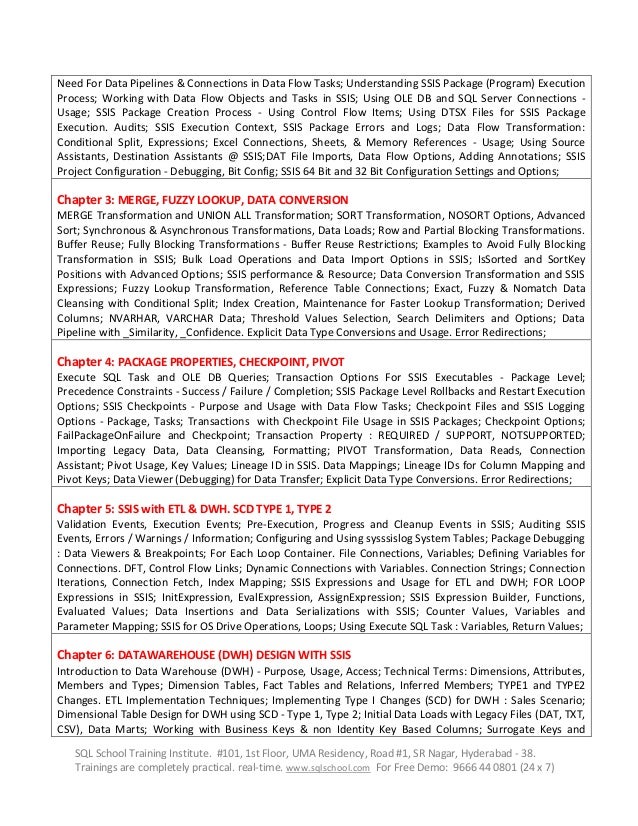 Need For Data Pipelines & Connections in Data Flow Tasks; Understanding SSIS Package (Program) Execution Process; Working with Data Flow Objects and Tasks in SSIS; Using OLE DB and SQL Server Connections - Usage; SSIS Package Creation Process - Using Control Flow Items; Using DTSX Files for SSIS Package Execution. Audits; SSIS Execution Context, SSIS Package Errors and Logs; Data Flow Transformation: Conditional Split, Expressions; Excel Connections, Sheets, & Memory References - Usage; Using Source Assistants, Destination Assistants @ SSIS;DAT File Imports, Data Flow Options, Adding Annotations; SSIS Project Configuration - Debugging, Bit Config; SSIS 64 Bit and 32 Bit Configuration Settings and Options;

Chapter 3: MERGE, FUZZY LOOKUP, DATA CONVERSION
MERGE Transformation and UNION ALL Transformation; SORT Transformation, NOSORT Options, Advanced Sort; Synchronous & Asynchronous Transformations, Data Loads; Row and Partial Blocking Transformations. Buffer Reuse; Fully Blocking Transformations - Buffer Reuse Restrictions; Examples to Avoid Fully Blocking Transformation in SSIS; Bulk Load Operations and Data Import Options in SSIS; IsSorted and SortKey Positions with Advanced Options; SSIS performance & Resource; Data Conversion Transformation and SSIS Expressions; Fuzzy Lookup Transformation, Reference Table Connections; Exact, Fuzzy & Nomatch Data Cleansing with Conditional Split; Index Creation, Maintenance for Faster Lookup Transformation; Derived Columns; NVARHAR, VARCHAR Data; Threshold Values Selection, Search Delimiters and Options; Data Pipeline with _Similarity, _Confidence. Explicit Data Type Conversions and Usage. Error Redirections;

Chapter 4: PACKAGE PROPERTIES, CHECKPOINT, PIVOT
Execute SQL Task and OLE DB Queries; Transaction Options For SSIS Executables - Package Level; Precedence Constraints - Success / Failure / Completion; SSIS Package Level Rollbacks and Restart Execution Options; SSIS Checkpoints - Purpose and Usage with Data Flow Tasks; Checkpoint Files and SSIS Logging Options - Package, Tasks; Transactions with Checkpoint File Usage in SSIS Packages; Checkpoint Options; FailPackageOnFailure and Checkpoint; Transaction Property : REQUIRED / SUPPORT, NOTSUPPORTED; Importing Legacy Data, Data Cleansing, Formatting; PIVOT Transformation, Data Reads, Connection Assistant; Pivot Usage, Key Values; Lineage ID in SSIS. Data Mappings; Lineage IDs for Column Mapping and Pivot Keys; Data Viewer (Debugging) for Data Transfer; Explicit Data Type Conversions. Error Redirections;

Chapter 5: SSIS with ETL & DWH. SCD TYPE 1, TYPE 2
Validation Events, Execution Events; Pre-Execution, Progress and Cleanup Events in SSIS; Auditing SSIS Events, Errors / Warnings / Information; Configuring and Using sysssislog System Tables; Package Debugging : Data Viewers & Breakpoints; For Each Loop Container. File Connections, Variables; Defining Variables for Connections. DFT, Control Flow Links; Dynamic Connections with Variables. Connection Strings; Connection Iterations, Connection Fetch, Index Mapping; SSIS Expressions and Usage for ETL and DWH; FOR LOOP Expressions in SSIS; InitExpression, EvalExpression, AssignExpression; SSIS Expression Builder, Functions, Evaluated Values; Data Insertions and Data Serializations with SSIS; Counter Values, Variables and Parameter Mapping; SSIS for OS Drive Operations, Loops; Using Execute SQL Task : Variables, Return Values;

Chapter 6: DATAWAREHOUSE (DWH) DESIGN WITH SSIS
Introduction to Data Warehouse (DWH) - Purpose, Usage, Access; Technical Terms: Dimensions, Attributes, Members and Types; Dimension Tables, Fact Tables and Relations, Inferred Members; TYPE1 and TYPE2 Changes. ETL Implementation Techniques; Implementing Type I Changes (SCD) for DWH : Sales Scenario; Dimensional Table Design for DWH using SCD - Type 1, Type 2; Initial Data Loads with Legacy Files (DAT, TXT, CSV), Data Marts; Working with Business Keys & non Identity Key Based Columns; Surrogate Keys and

SQL School Training Institute. #101, 1st Floor, UMA Residency, Road #1, SR Nagar, Hyderabad - 38.
Trainings are completely practical. real-time. www.sqlschool.com For Free Demo: 9666 44 0801 (24 x 7)